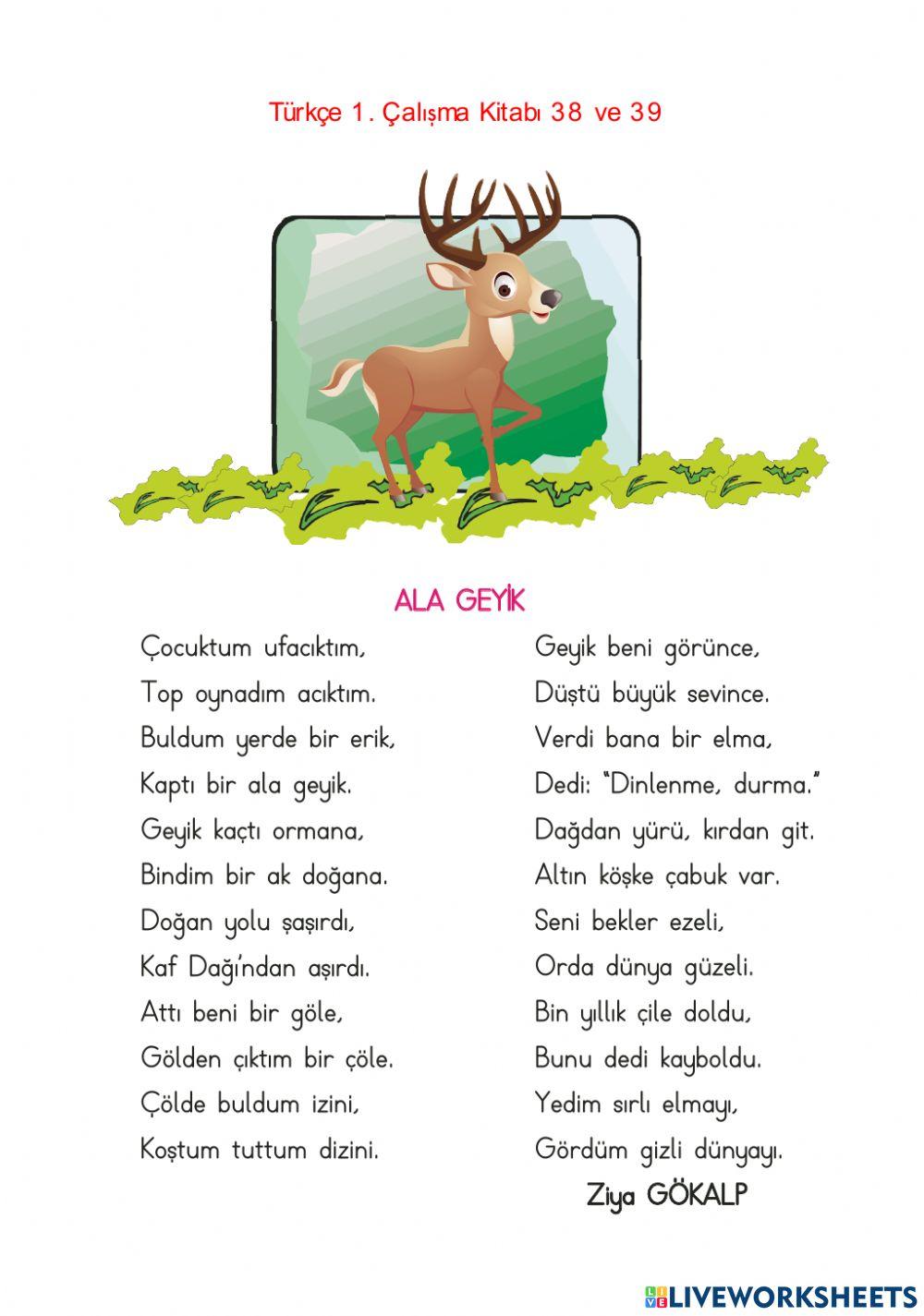 Türkçe 1. Çalışma Kitabı 38 ve 39

ALA GEYİK

Çocuktum ufacıktım,
Top oynadım acıktım.
Buldum yerde bir erik,
Kaptı bir ala geyik.
Geyik kaçtı ormana,
Bindim bir ak doğana.
Doğan yolu şaşırdı,
Kaf Dağı'ndan aşırdı.
Attı beni bir göle,
Gölden çıktım bir çöle.
Çölde buldum izini,
Koştum tuttum dizini.

Geyik beni görünce,
Düştü büyük sevince.
Verdi bana bir elma,
Dedi: "Dinlenme, durma."
Dağdan yürü, kırdan git.
Altın köşke çabuk var.
Seni bekler ezeli,
Orda dünya güzeli.
Bin yıllık çile doldu,
Bunu dedi kayboldu.
Yedim sırlı elmayı,
Gördüm gizli dünyayı.

Ziya GÖKALP

LIVEWORKSHEETS